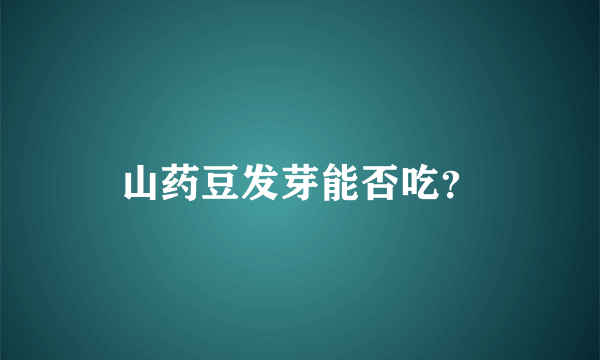 山药豆发芽能否吃?